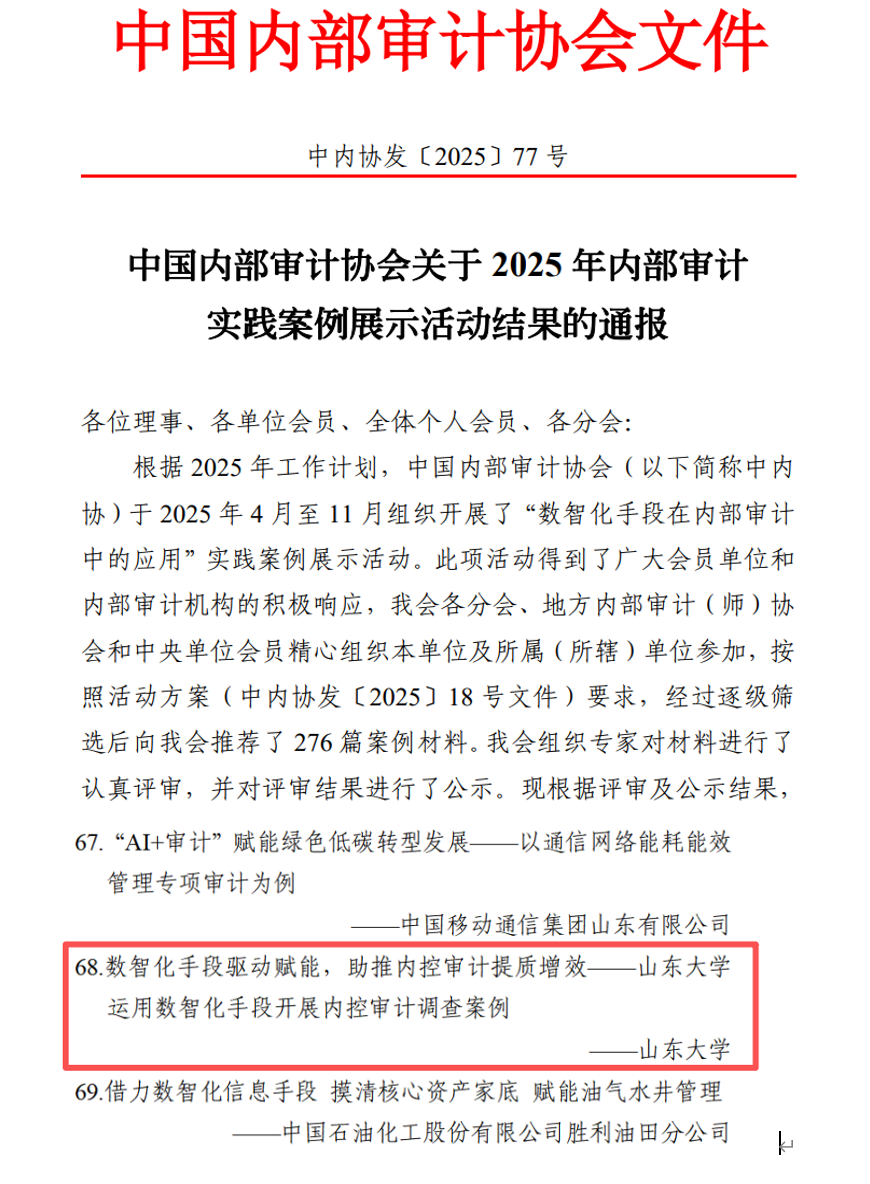 中国内部审计协会文件

中内协发〔2025〕77 号

中国内部审计协会关于 2025 年内部审计实践案例展示活动结果的通报

各位理事、各单位会员、全体个人会员、各分会：

根据 2025 年工作计划，中国内部审计协会（以下简称中内协）于 2025 年 4 月至 11 月组织开展了“数智化手段在内部审计中的应用”实践案例展示活动。此项活动得到了广大会员单位和内部审计机构的积极响应，我会各分会、地方内部审计（师）协会和中央单位会员精心组织本单位及所属（所辖）单位参加，按照活动方案（中内协发〔2025〕18 号文件）要求，经过逐级筛选后向我会推荐了 276 篇案例材料。我会组织专家对材料进行了认真评审，并对评审结果进行了公示。现根据评审及公示结果，

67. “AI+审计”赋能绿色低碳转型发展——以通信网络能耗能效管理专项审计为例

——中国移动通信集团山东有限公司

68.数智化手段驱动赋能，助推内控审计提质增效——山东大学运用数智化手段开展内控审计调查案例

——山东大学

69.借力数智化信息手段 摸清核心资产家底 赋能油气水井管理

——中国石油化工股份有限公司胜利油田分公司